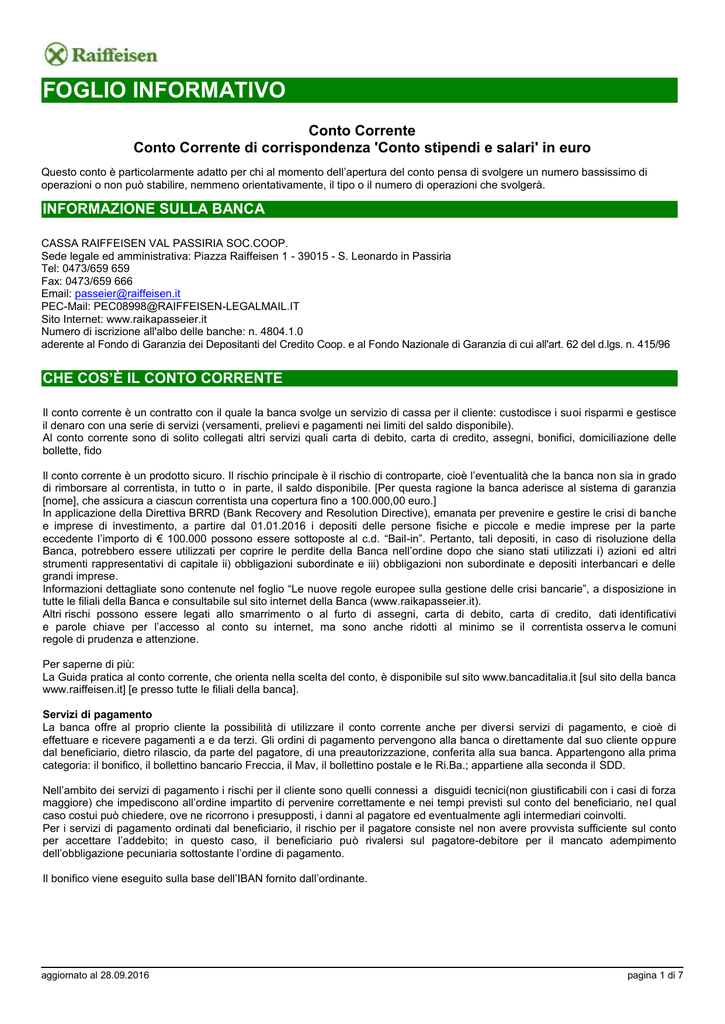 Raiffeisen

FOGLIO INFORMATIVO

Conto Corrente
Conto Corrente di corrispondenza 'Conto stipendi e salari' in euro

Questo conto è particolarmente adatto per chi al momento dell'apertura del conto pensa di svolgere un numero bassissimo di operazioni o non può stabilire, nemmeno orientativamente, il tipo o il numero di operazioni che svolgerà.

INFORMAZIONE SULLA BANCA

CASSA RAIFFEISEN VAL PASSIRIA SOC.COOP.
Sede legale ed amministrativa: Piazza Raiffeisen 1 - 39015 - S. Leonardo in Passiria
Tel: 0473/659 659
Fax: 0473/659 666
Email: passeier@raiffeisen.it
PEC-Mail: PEC08998@RAIFFEISEN-LEGALMAIL.IT
Sito Internet: www.raikapasseier.it
Numero di iscrizione all'albo delle banche: n. 4804.1.0
aderente al Fondo di Garanzia dei Depositanti del Credito Coop. e al Fondo Nazionale di Garanzia di cui all'art. 62 del d.lgs. n. 415/96

CHE COS'È IL CONTO CORRENTE

Il conto corrente è un contratto con il quale la banca svolge un servizio di cassa per il cliente: custodisce i suoi risparmi e gestisce il denaro con una serie di servizi (versamenti, prelievi e pagamenti nei limiti del saldo disponibile).
Al conto corrente sono di solito collegati altri servizi quali carta di debito, carta di credito, assegni, bonifici, domiciliazione delle bollette, fido

Il conto corrente è un prodotto sicuro. Il rischio principale è il rischio di controparte, cioè l'eventualità che la banca non sia in grado di rimborsare al correntista, in tutto o in parte, il saldo disponibile. [Per questa ragione la banca aderisce al sistema di garanzia [nome], che assicura a ciascun correntista una copertura fino a 100.000,00 euro.]
In applicazione della Direttiva BRRD (Bank Recovery and Resolution Directive), emanata per prevenire e gestire le crisi di banche e imprese di investimento, a partire dal 01.01.2016 i depositi delle persone fisiche e piccole e medie imprese per la parte eccedente l'importo di € 100.000 possono essere sottoposte al c.d. "Bail-in". Pertanto, tali depositi, in caso di risoluzione della Banca, potrebbero essere utilizzati per coprire le perdite della Banca nell'ordine dopo che siano stati utilizzati i) azioni ed altri strumenti rappresentativi di capitale ii) obbligazioni subordinate e iii) obbligazioni non subordinate e depositi interbancari e delle grandi imprese.
Informazioni dettagliate sono contenute nel foglio "Le nuove regole europee sulla gestione delle crisi bancarie", a disposizione in tutte le filiali della Banca e consultabile sul sito internet della Banca (www.raikapasseier.it).
Altri rischi possono essere legati allo smarrimento o al furto di assegni, carta di debito, carta di credito, dati identificativi e parole chiave per l'accesso al conto su internet, ma sono anche ridotti al minimo se il correntista osserva le comuni regole di prudenza e attenzione.

Per saperne di più:
La Guida pratica al conto corrente, che orienta nella scelta del conto, è disponibile sul sito www.bancaditalia.it [sul sito della banca www.raiffeisen.it] [e presso tutte le filiali della banca].

Servizi di pagamento
La banca offre al proprio cliente la possibilità di utilizzare il conto corrente anche per diversi servizi di pagamento, e cioè di effettuare e ricevere pagamenti a e da terzi. Gli ordini di pagamento pervengono alla banca o direttamente dal suo cliente oppure dal beneficiario, dietro rilascio, da parte del pagatore, di una preautorizzazione, conferita alla sua banca. Appartengono alla prima categoria: il bonifico, il bollettino bancario Freccia, il Mav, il bollettino postale e le Ri.Ba.; appartiene alla seconda il SDD.

Nell'ambito dei servizi di pagamento i rischi per il cliente sono quelli connessi a disguidi tecnici(non giustificabili con i casi di forza maggiore) che impediscono all'ordine impartito di pervenire correttamente e nei tempi previsti sul conto del beneficiario, nel qual caso costui può chiedere, ove ne ricorrono i presupposti, i danni al pagatore ed eventualmente agli intermediari coinvolti.
Per i servizi di pagamento ordinati dal beneficiario, il rischio per il pagatore consiste nel non avere provvista sufficiente sul conto per accettare l'addebito; in questo caso, il beneficiario può rivalersi sul pagatore-debitore per il mancato adempimento dell'obbligazione pecuniaria sottostante l'ordine di pagamento.

Il bonifico viene eseguito sulla base dell'IBAN fornito dall'ordinante.

aggiornato al 28.09.2016
pagina 1 di 7